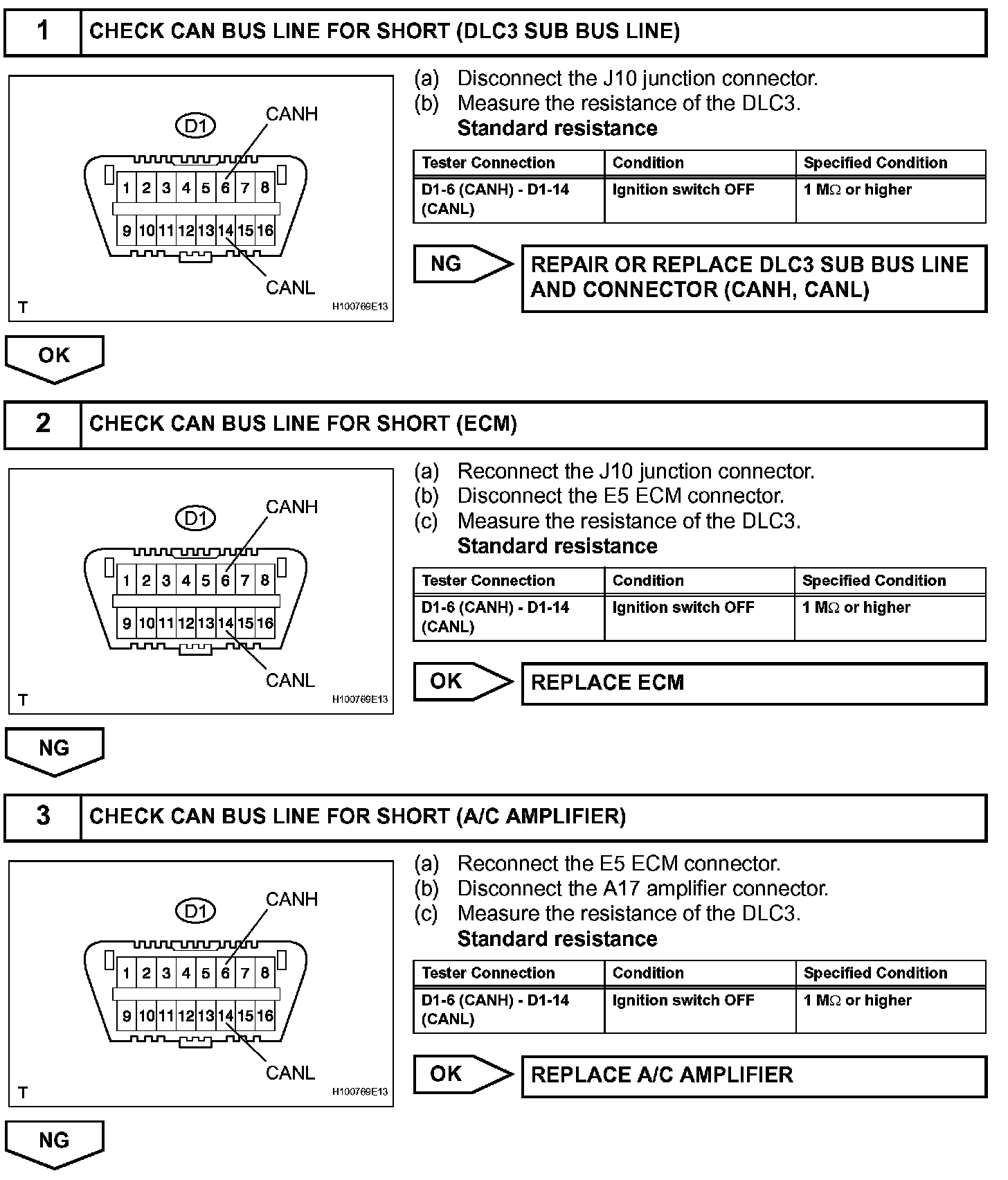 1 CHECK CAN BUS LINE FOR SHORT (DLC3 SUB BUS LINE)

D1
CANH
1 2 3 4 5 6 7 8
9 10 11 12 13 14 15 16
CANL
T
H100769E13

(a) Disconnect the J10 junction connector.
(b) Measure the resistance of the DLC3.
Standard resistance

| Tester Connection | Condition | Specified Condition |
|---|---|---|
| D1-6 (CANH) - D1-14 (CANL) | Ignition switch OFF | 1 MΩ or higher |

NG
REPAIR OR REPLACE DLC3 SUB BUS LINE AND CONNECTOR (CANH, CANL)

OK

2 CHECK CAN BUS LINE FOR SHORT (ECM)

D1
CANH
1 2 3 4 5 6 7 8
9 10 11 12 13 14 15 16
CANL
T
H100769E13

(a) Reconnect the J10 junction connector.
(b) Disconnect the E5 ECM connector.
(c) Measure the resistance of the DLC3.
Standard resistance

| Tester Connection | Condition | Specified Condition |
|---|---|---|
| D1-6 (CANH) - D1-14 (CANL) | Ignition switch OFF | 1 MΩ or higher |

OK
REPLACE ECM

NG

3 CHECK CAN BUS LINE FOR SHORT (A/C AMPLIFIER)

D1
CANH
1 2 3 4 5 6 7 8
9 10 11 12 13 14 15 16
CANL
T
H100769E13

(a) Reconnect the E5 ECM connector.
(b) Disconnect the A17 amplifier connector.
(c) Measure the resistance of the DLC3.
Standard resistance

| Tester Connection | Condition | Specified Condition |
|---|---|---|
| D1-6 (CANH) - D1-14 (CANL) | Ignition switch OFF | 1 MΩ or higher |

OK
REPLACE A/C AMPLIFIER

NG